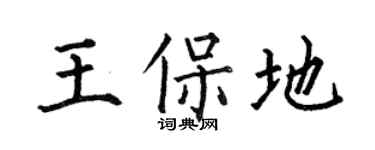 王保地

词典网